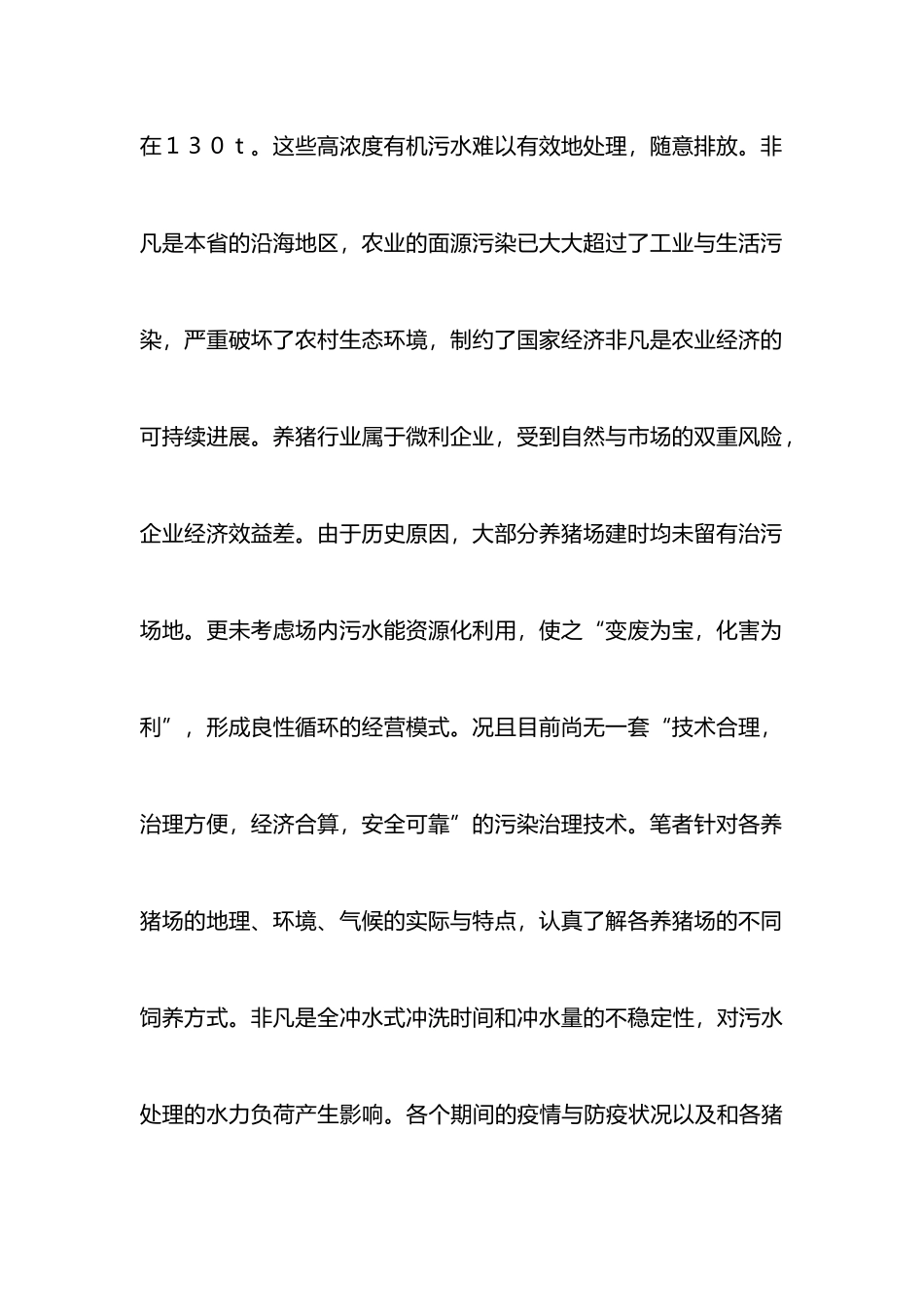 在１３０ｔ。这些高浓度有机污水难以有效地处理，随意排放。非凡是本省的沿海地区，农业的面源污染已大大超过了工业与生活污染，严重破坏了农村生态环境，制约了国家经济非凡是农业经济的可持续进展。养猪行业属于微利企业，受到自然与市场的双重风险，企业经济效益差。由于历史原因，大部分养猪场建时均未留有治污场地。更未考虑场内污水能资源化利用，使之“变废为宝，化害为利”，形成良性循环的经营模式。况且目前尚无一套“技术合理，治理方便，经济合算，安全可靠”的污染治理技术。笔者针对各养猪场的地理、环境、气候的实际与特点，认真了解各养猪场的不同饲养方式。非凡是全冲水式冲洗时间和冲水量的不稳定性，对污水处理的水力负荷产生影响。各个期间的疫情与防疫状况以及和各猪